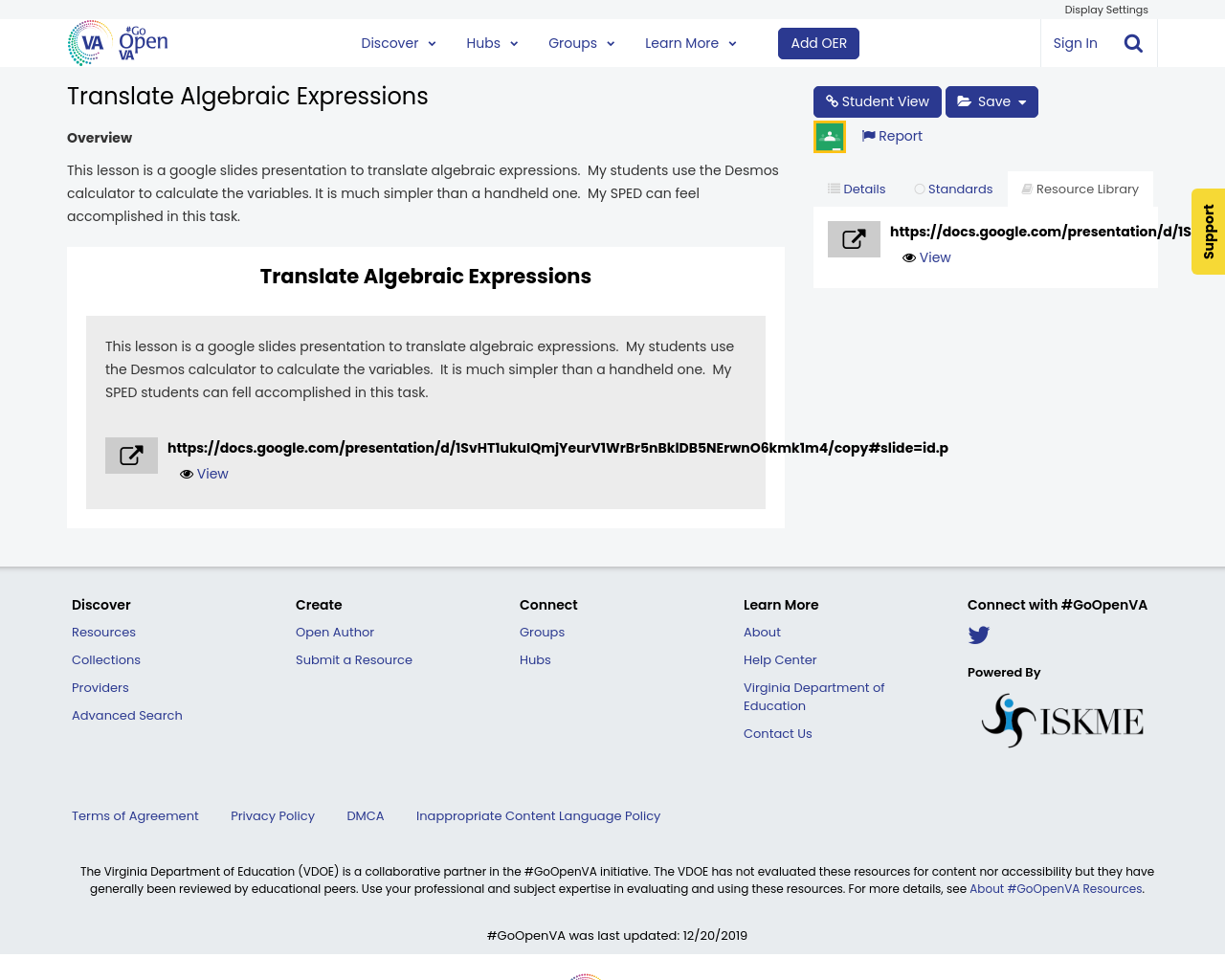 Display Settings

VA #Go Open VA

Discover Hubs Groups Learn More Add OER Sign In

Translate Algebraic Expressions

Overview

This lesson is a google slides presentation to translate algebraic expressions. My students use the Desmos calculator to calculate the variables. It is much simpler than a handheld one. My SPED can feel accomplished in this task.

Translate Algebraic Expressions

This lesson is a google slides presentation to translate algebraic expressions. My students use the Desmos calculator to calculate the variables. It is much simpler than a handheld one. My SPED students can fell accomplished in this task.

https://docs.google.com/presentation/d/1SvHT1ukuIQmjYeurV1WrBr5nBkIDB5NErwnO6kmk1m4/copy#slide=id.p

View

Student View Save

Report

Details Standards Resource Library

https://docs.google.com/presentation/d/1S

View

Support

Discover
Resources
Collections
Providers
Advanced Search

Create
Open Author
Submit a Resource

Connect
Groups
Hubs

Learn More
About
Help Center
Virginia Department of Education
Contact Us

Connect with #GoOpenVA

Powered By

ISKME

Terms of Agreement Privacy Policy DMCA Inappropriate Content Language Policy

The Virginia Department of Education (VDOE) is a collaborative partner in the #GoOpenVA initiative. The VDOE has not evaluated these resources for content nor accessibility but they have generally been reviewed by educational peers. Use your professional and subject expertise in evaluating and using these resources. For more details, see About #GoOpenVA Resources.

#GoOpenVA was last updated: 12/20/2019